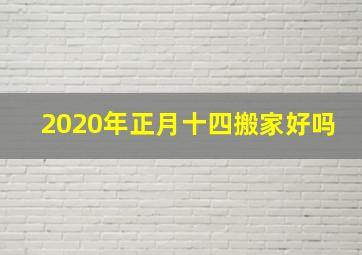 2020年正月十四搬家好吗